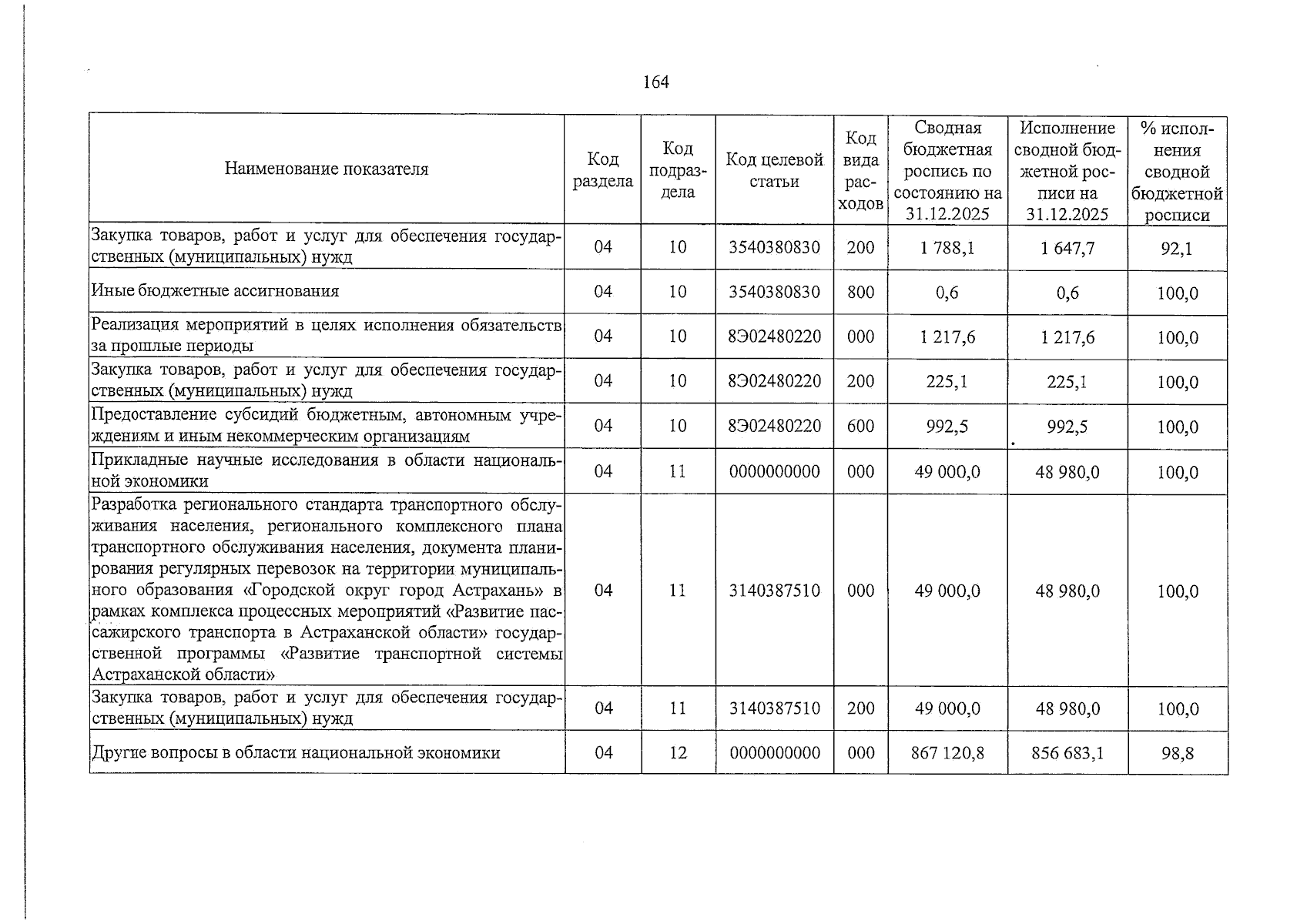 164

| Наименование показателя | Код раздела | Код подраздела | Код целевой статьи | Код вида расходов | Сводная бюджетная роспись по состоянию на 31.12.2025 | Исполнение сводной бюджетной росписи на 31.12.2025 | % исполнения сводной бюджетной росписи |
|---|---|---|---|---|---|---|---|
| Закупка товаров, работ и услуг для обеспечения государственных (муниципальных) нужд | 04 | 10 | 3540380830 | 200 | 1 788,1 | 1 647,7 | 92,1 |
| Иные бюджетные ассигнования | 04 | 10 | 3540380830 | 800 | 0,6 | 0,6 | 100,0 |
| Реализация мероприятий в целях исполнения обязательств за прошлые периоды | 04 | 10 | 8Э02480220 | 000 | 1 217,6 | 1 217,6 | 100,0 |
| Закупка товаров, работ и услуг для обеспечения государственных (муниципальных) нужд | 04 | 10 | 8Э02480220 | 200 | 225,1 | 225,1 | 100,0 |
| Предоставление субсидий бюджетным, автономным учреждениям и иным некоммерческим организациям | 04 | 10 | 8Э02480220 | 600 | 992,5 | 992,5 | 100,0 |
| Прикладные научные исследования в области национальной экономики | 04 | 11 | 0000000000 | 000 | 49 000,0 | 48 980,0 | 100,0 |
| Разработка регионального стандарта транспортного обслуживания населения, регионального комплексного плана транспортного обслуживания населения, документа планирования регулярных перевозок на территории муниципального образования «Городской округ город Астрахань» в рамках комплекса процессных мероприятий «Развитие пассажирского транспорта в Астраханской области» государственной программы «Развитие транспортной системы Астраханской области» | 04 | 11 | 3140387510 | 000 | 49 000,0 | 48 980,0 | 100,0 |
| Закупка товаров, работ и услуг для обеспечения государственных (муниципальных) нужд | 04 | 11 | 3140387510 | 200 | 49 000,0 | 48 980,0 | 100,0 |
| Другие вопросы в области национальной экономики | 04 | 12 | 0000000000 | 000 | 867 120,8 | 856 683,1 | 98,8 |